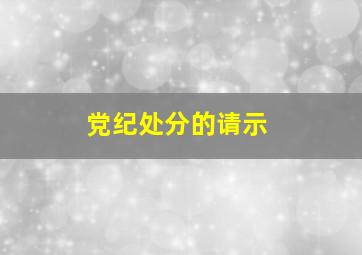 党纪处分的请示